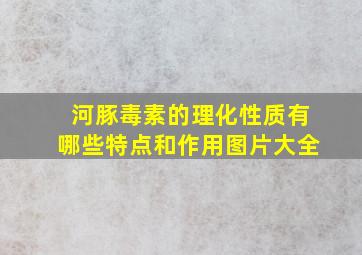 河豚毒素的理化性质有哪些特点和作用图片大全